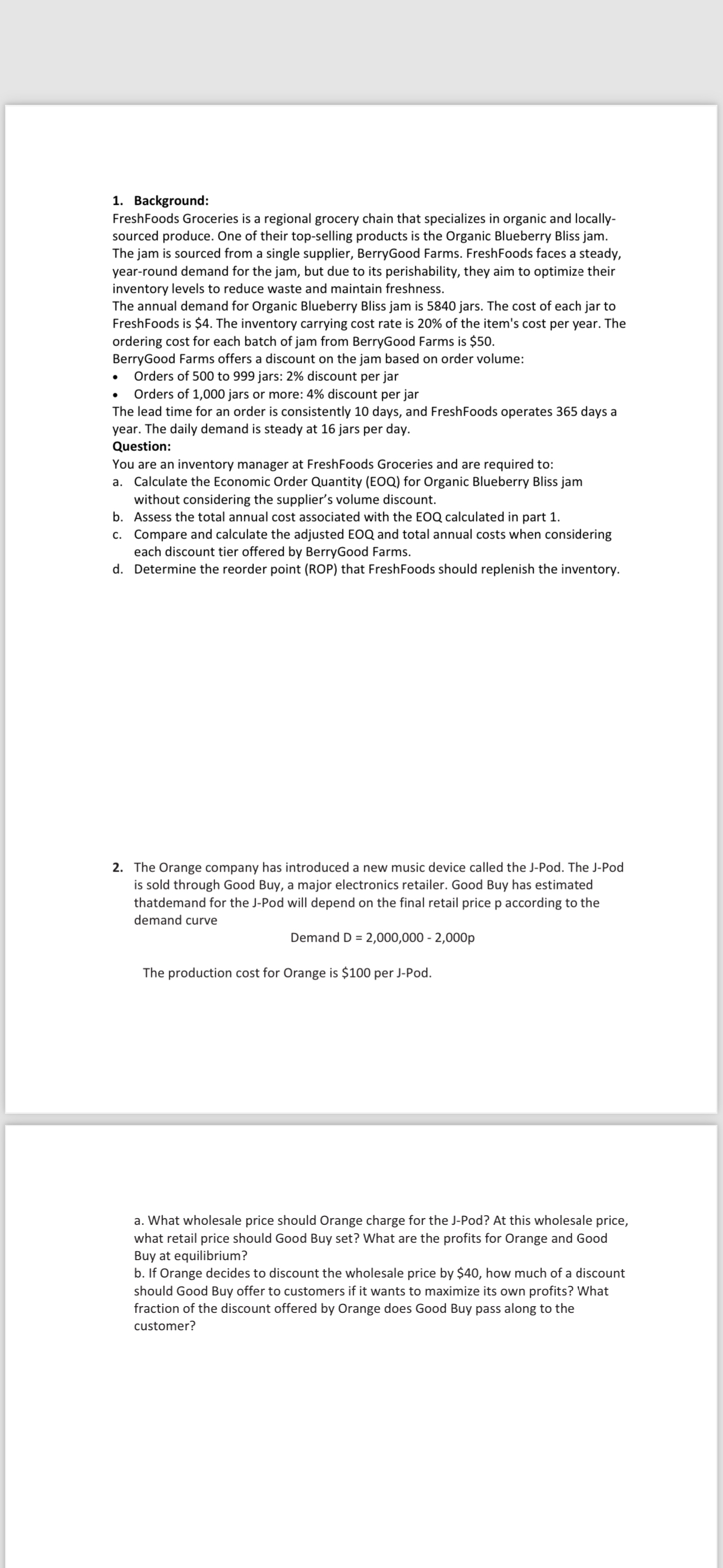 1. Background:
FreshFoods Groceries is a regional grocery chain that specializes in organic and locally-sourced produce. One of their top-selling products is the Organic Blueberry Bliss jam. The jam is sourced from a single supplier, BerryGood Farms. FreshFoods faces a steady, year-round demand for the jam, but due to its perishability, they aim to optimize their inventory levels to reduce waste and maintain freshness.
The annual demand for Organic Blueberry Bliss jam is 5840 jars. The cost of each jar to FreshFoods is \$4. The inventory carrying cost rate is 20% of the item's cost per year. The ordering cost for each batch of jam from BerryGood Farms is \$50.
BerryGood Farms offers a discount on the jam based on order volume:
• Orders of 500 to 999 jars: 2% discount per jar
• Orders of 1,000 jars or more: 4% discount per jar
The lead time for an order is consistently 10 days, and FreshFoods operates 365 days a year. The daily demand is steady at 16 jars per day.
Question:
You are an inventory manager at FreshFoods Groceries and are required to:
a. Calculate the Economic Order Quantity (EOQ) for Organic Blueberry Bliss jam without considering the supplier's volume discount.
b. Assess the total annual cost associated with the EOQ calculated in part 1.
c. Compare and calculate the adjusted EOQ and total annual costs when considering each discount tier offered by BerryGood Farms.
d. Determine the reorder point (ROP) that FreshFoods should replenish the inventory.

2. The Orange company has introduced a new music device called the J-Pod. The J-Pod is sold through Good Buy, a major electronics retailer. Good Buy has estimated thatdemand for the J-Pod will depend on the final retail price p according to the demand curve

Demand D = 2,000,000 - 2,000p

The production cost for Orange is \$100 per J-Pod.

a. What wholesale price should Orange charge for the J-Pod? At this wholesale price, what retail price should Good Buy set? What are the profits for Orange and Good Buy at equilibrium?
b. If Orange decides to discount the wholesale price by \$40, how much of a discount should Good Buy offer to customers if it wants to maximize its own profits? What fraction of the discount offered by Orange does Good Buy pass along to the customer?